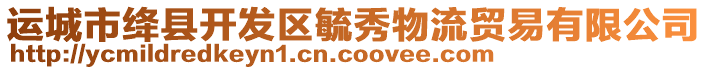 运城市绛县开发区毓秀物流贸易有限公司
http://ycmildredkeyn1.cn.coovee.com